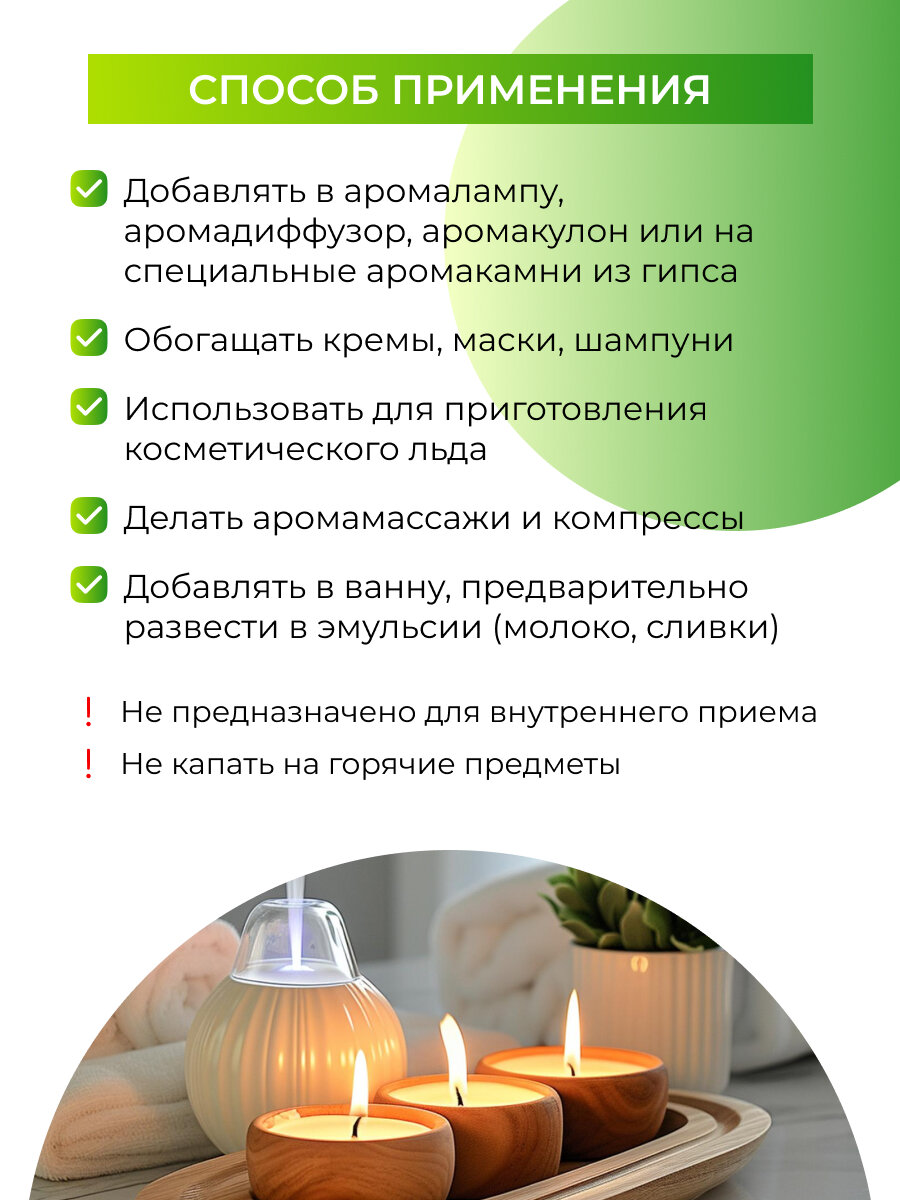 СПОСОБ ПРИМЕНЕНИЯ

☑ Добавлять в аромалампу, аромадиффузор, аромакулон или на специальные аромакамни из гипса

☑ Обогащать кремы, маски, шампуни

☑ Использовать для приготовления косметического льда

☑ Делать аромамассажи и компрессы

☑ Добавлять в ванну, предварительно развести в эмульсии (молоко, сливки)

! Не предназначено для внутреннего приема

! Не капать на горячие предметы